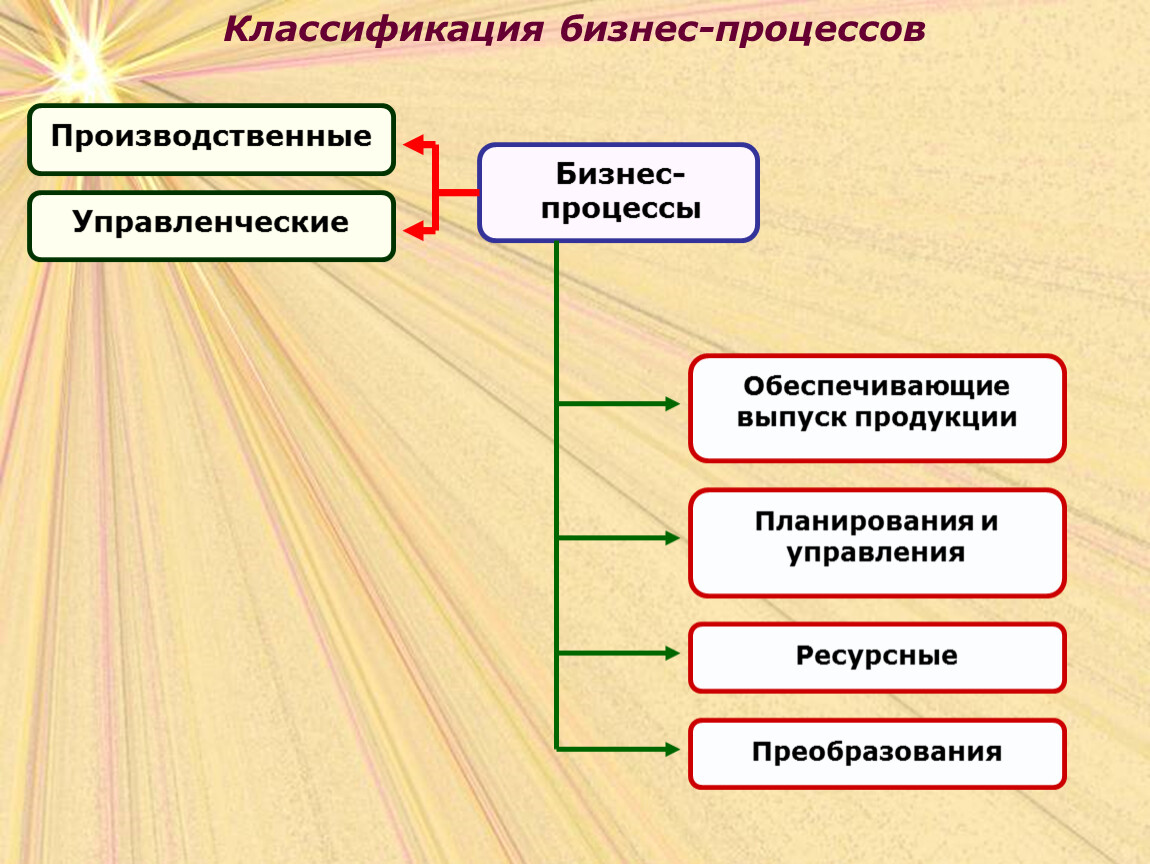 Классификация бизнес-процессов

Производственные

Управленческие

Бизнес-процессы

Обеспечивающие выпуск продукции

Планирования и управления

Ресурсные

Преобразования